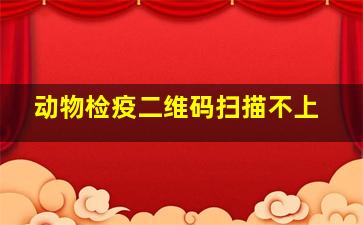 动物检疫二维码扫描不上